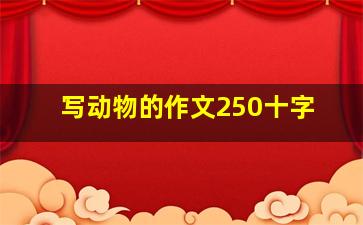 写动物的作文250十字